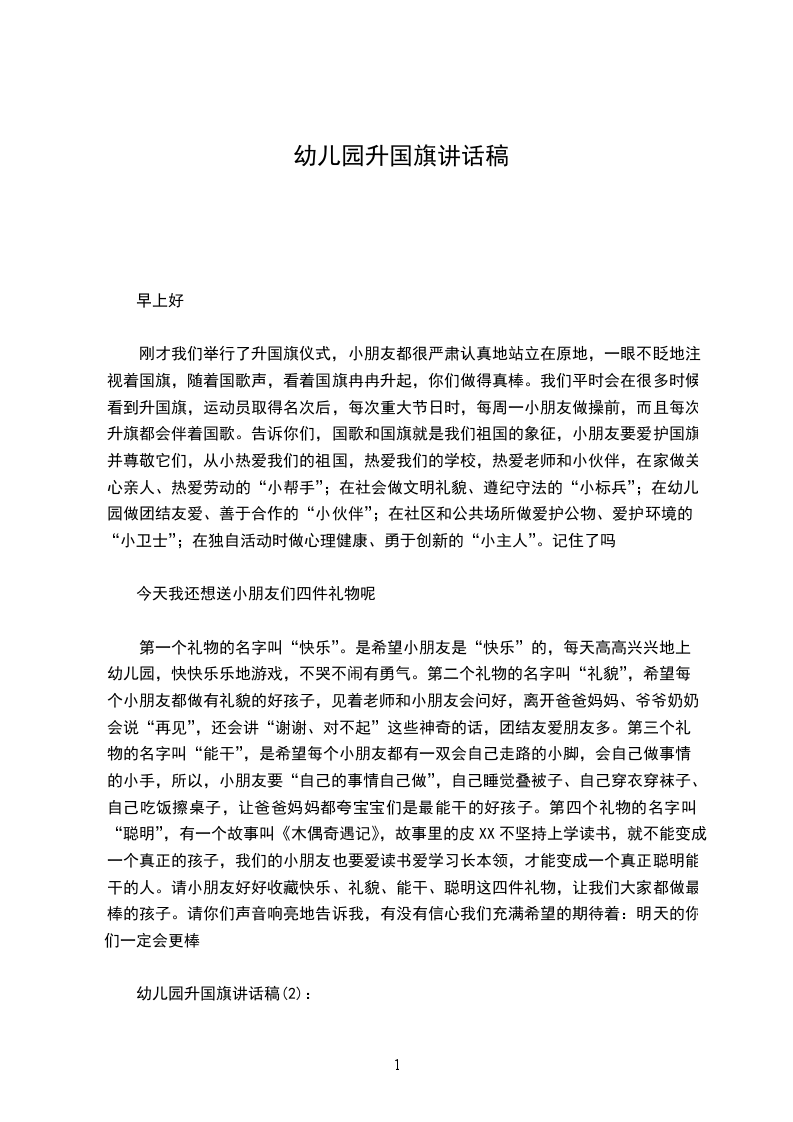 幼儿园升国旗讲话稿

早上好

刚才我们举行了升国旗仪式，小朋友都很严肃认真地站立在原地，一眼不眨地注视着国旗，随着国歌声，看着国旗冉冉升起，你们做得真棒。我们平时会在很多时候看到升国旗，运动员取得名次后，每次重大节日时，每周一小朋友做操前，而且每次升旗都会伴着国歌。告诉你们，国歌和国旗就是我们祖国的象征，小朋友要爱护国旗并尊敬它们，从小热爱我们的祖国，热爱我们的学校，热爱老师和小伙伴，在家做关心亲人、热爱劳动的“小帮手”；在社会做文明礼貌、遵纪守法的“小标兵”；在幼儿园做团结友爱、善于合作的“小伙伴”；在社区和公共场所做爱护公物、爱护环境的“小卫士”；在独自活动时做心理健康、勇于创新的“小主人”。记住了吗

今天我还想送小朋友们四件礼物呢

第一个礼物的名字叫“快乐”。是希望小朋友是“快乐”的，每天高高兴兴地上幼儿园，快快乐乐地游戏，不哭不闹有勇气。第二个礼物的名字叫“礼貌”，希望每个小朋友都做有礼貌的好孩子，见着老师和小朋友会问好，离开爸爸妈妈、爷爷奶奶会说“再见”，还会讲“谢谢、对不起”这些神奇的话，团结友爱朋友多。第三个礼物的名字叫“能干”，是希望每个小朋友都有一双会自己走路的小脚，会自己做事情的小手，所以，小朋友要“自己的事情自己做”，自己睡觉叠被子、自己穿衣穿袜子、自己吃饭擦桌子，让爸爸妈妈都夸宝宝们是最能干的好孩子。第四个礼物的名字叫“聪明”，有一个故事叫《木偶奇遇记》，故事里的皮XX不坚持上学读书，就不能变成一个真正的孩子，我们的小朋友也要爱读书爱学习长本领，才能变成一个真正聪明能干的人。请小朋友好好收藏快乐、礼貌、能干、聪明这四件礼物，让我们大家都做最棒的孩子。请你们声音响亮地告诉我，有没有信心我们充满希望的期待着：明天的你们一定会更棒

幼儿园升国旗讲话稿(2)：

1